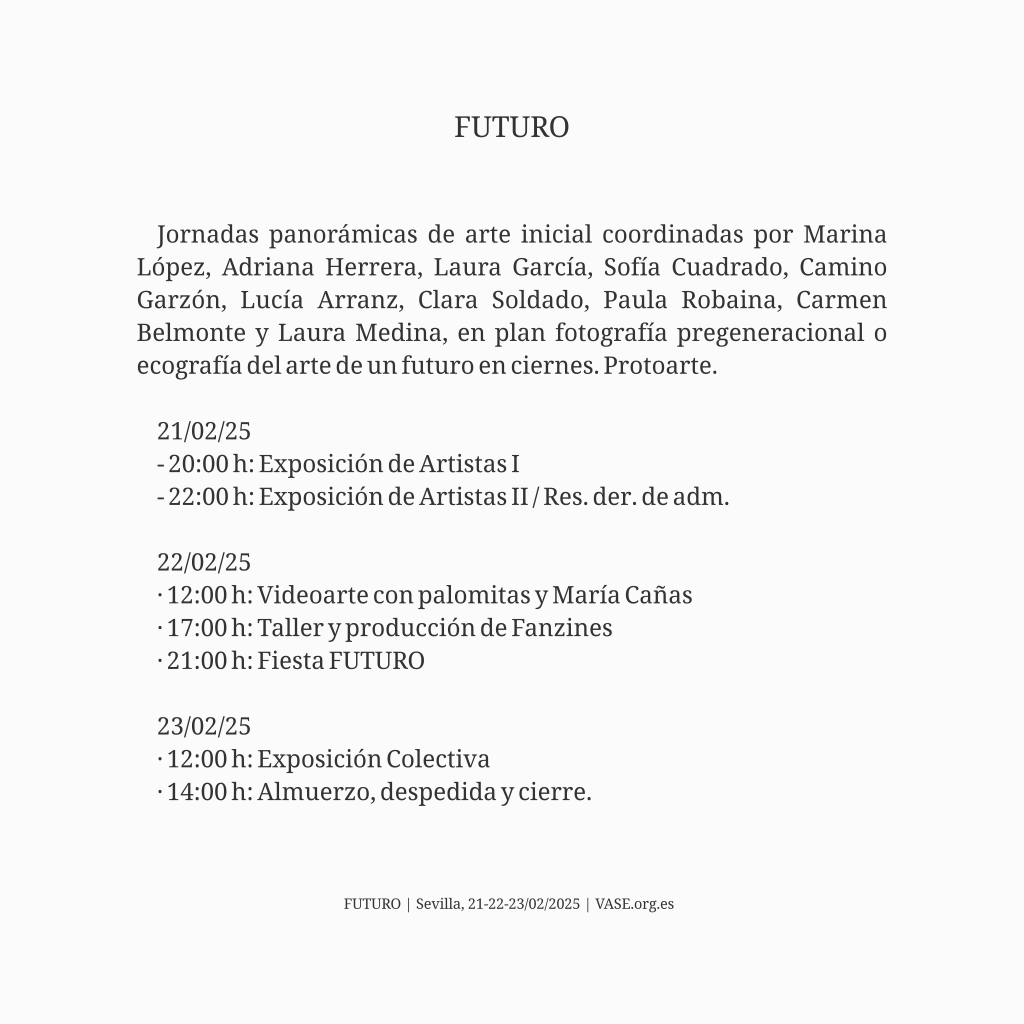 FUTURO

Jornadas panorámicas de arte inicial coordinadas por Marina López, Adriana Herrera, Laura García, Sofía Cuadrado, Camino Garzón, Lucía Arranz, Clara Soldado, Paula Robaina, Carmen Belmonte y Laura Medina, en plan fotografía pregeneracional o ecografía del arte de un futuro en ciernes. Protoarte.

21/02/25
- 20:00 h: Exposición de Artistas I
- 22:00 h: Exposición de Artistas II / Res. der. de adm.

22/02/25
· 12:00 h: Videoarte con palomitas y María Cañas
· 17:00 h: Taller y producción de Fanzines
· 21:00 h: Fiesta FUTURO

23/02/25
· 12:00 h: Exposición Colectiva
· 14:00 h: Almuerzo, despedida y cierre.

FUTURO | Sevilla, 21-22-23/02/2025 | VASE.org.es